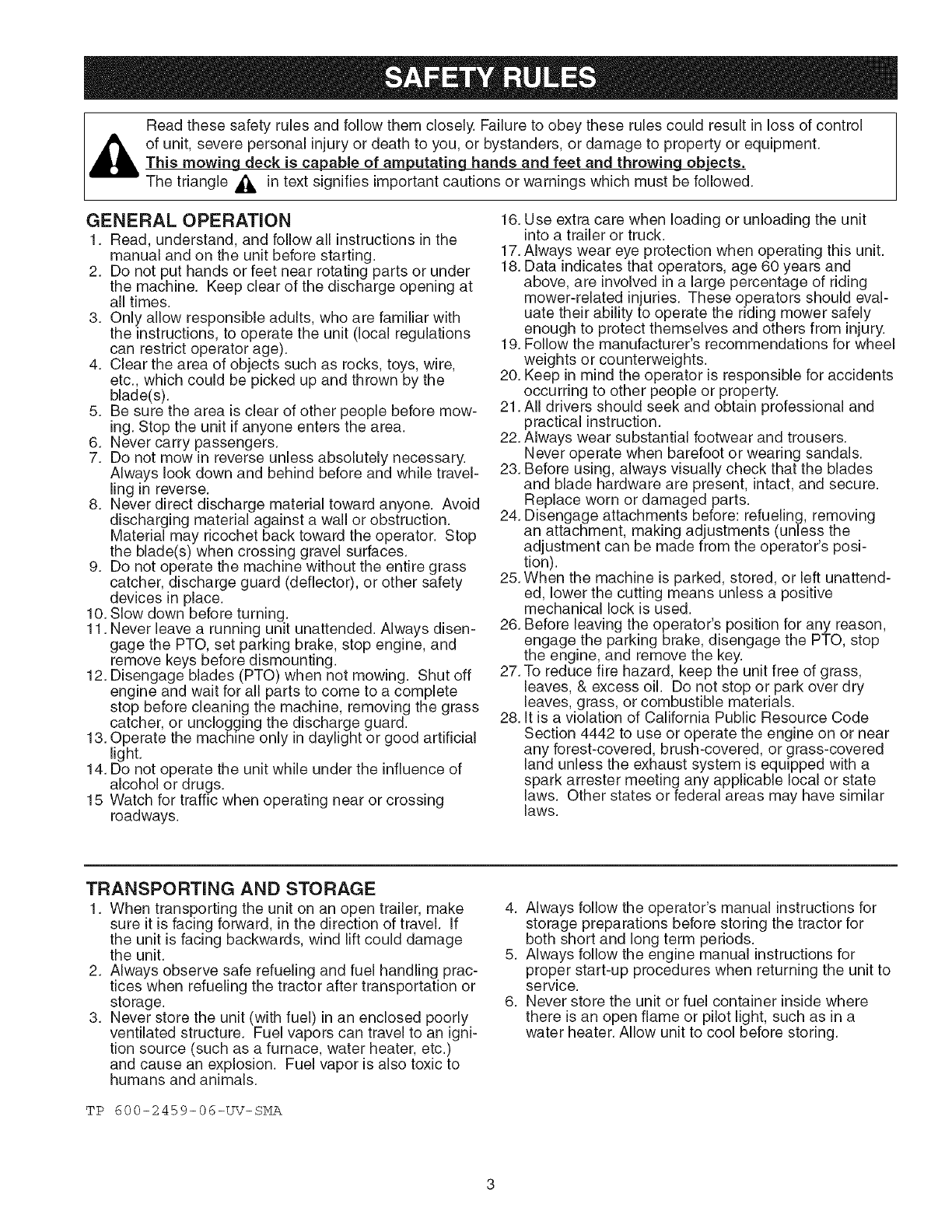 SAFETY RULES

Read these safety rules and follow them closely. Failure to obey these rules could result in loss of control of unit, severe personal injury or death to you, or bystanders, or damage to property or equipment. This mowing deck is capable of amputating hands and feet and throwing objects. The triangle in text signifies important cautions or warnings which must be followed.

GENERAL OPERATION
1. Read, understand, and follow all instructions in the manual and on the unit before starting.
2. Do not put hands or feet near rotating parts or under the machine. Keep clear of the discharge opening at all times.
3. Only allow responsible adults, who are familiar with the instructions, to operate the unit (local regulations can restrict operator age).
4. Clear the area of objects such as rocks, toys, wire, etc., which could be picked up and thrown by the blade(s).
5. Be sure the area is clear of other people before mowing. Stop the unit if anyone enters the area.
6. Never carry passengers.
7. Do not mow in reverse unless absolutely necessary. Always look down and behind before and while travelling in reverse.
8. Never direct discharge material toward anyone. Avoid discharging material against a wall or obstruction. Material may ricochet back toward the operator. Stop the blade(s) when crossing gravel surfaces.
9. Do not operate the machine without the entire grass catcher, discharge guard (deflector), or other safety devices in place.
10. Slow down before turning.
11. Never leave a running unit unattended. Always disengage the PTO, set parking brake, stop engine, and remove keys before dismounting.
12. Disengage blades (PTO) when not mowing. Shut off engine and wait for all parts to come to a complete stop before cleaning the machine, removing the grass catcher, or unclogging the discharge guard.
13. Operate the machine only in daylight or good artificial light.
14. Do not operate the unit while under the influence of alcohol or drugs.
15 Watch for traffic when operating near or crossing roadways.
16. Use extra care when loading or unloading the unit into a trailer or truck.
17. Always wear eye protection when operating this unit.
18. Data indicates that operators, age 60 years and above, are involved in a large percentage of riding mower-related injuries. These operators should evaluate their ability to operate the riding mower safely enough to protect themselves and others from injury.
19. Follow the manufacturer's recommendations for wheel weights or counterweights.
20. Keep in mind the operator is responsible for accidents occurring to other people or property.
21. All drivers should seek and obtain professional and practical instruction.
22. Always wear substantial footwear and trousers. Never operate when barefoot or wearing sandals.
23. Before using, always visually check that the blades and blade hardware are present, intact, and secure. Replace worn or damaged parts.
24. Disengage attachments before: refueling, removing an attachment, making adjustments (unless the adjustment can be made from the operator's position).
25. When the machine is parked, stored, or left unattended, lower the cutting means unless a positive mechanical lock is used.
26. Before leaving the operator's position for any reason, engage the parking brake, disengage the PTO, stop the engine, and remove the key.
27. To reduce fire hazard, keep the unit free of grass, leaves, & excess oil. Do not stop or park over dry leaves, grass, or combustible materials.
28. It is a violation of California Public Resource Code Section 4442 to use or operate the engine on or near any forest-covered, brush-covered, or grass-covered land unless the exhaust system is equipped with a spark arrester meeting any applicable local or state laws. Other states or federal areas may have similar laws.

TRANSPORTING AND STORAGE
1. When transporting the unit on an open trailer, make sure it is facing forward, in the direction of travel. If the unit is facing backwards, wind lift could damage the unit.
2. Always observe safe refueling and fuel handling practices when refueling the tractor after transportation or storage.
3. Never store the unit (with fuel) in an enclosed poorly ventilated structure. Fuel vapors can travel to an ignition source (such as a furnace, water heater, etc.) and cause an explosion. Fuel vapor is also toxic to humans and animals.
4. Always follow the operator's manual instructions for storage preparations before storing the tractor for both short and long term periods.
5. Always follow the engine manual instructions for proper start-up procedures when returning the unit to service.
6. Never store the unit or fuel container inside where there is an open flame or pilot light, such as in a water heater. Allow unit to cool before storing.

TP 600-2459-06-UV-SMA

3